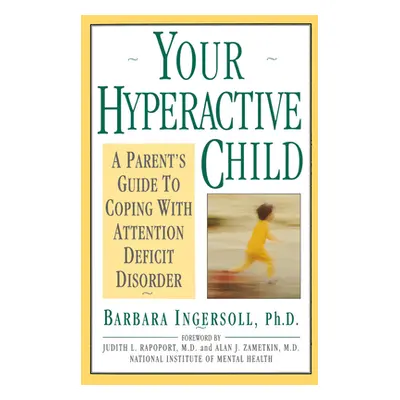 ~ YOUR ~
HYPERACTIVE
CHILD

A PARENT'S GUIDE TO COPING WITH ATTENTION DEFICIT DISORDER
~

BARBARA INGERSOLL, Ph.D.

FOREWORD BY
JUDITH L. RAPOPORT, M.D. and ALAN J. ZAMETKIN, M.D.
NATIONAL INSTITUTE OF MENTAL HEALTH